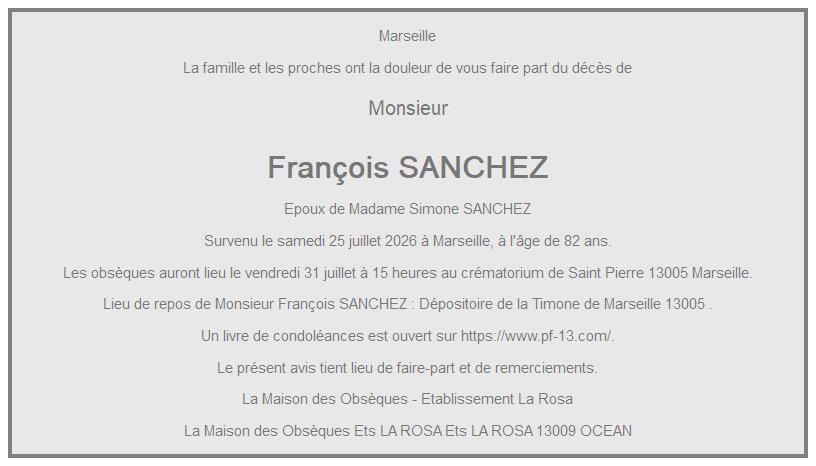 Marseille

La famille et les proches ont la douleur de vous faire part du décès de

Monsieur

François SANCHEZ

Epoux de Madame Simone SANCHEZ

Survenu le samedi 25 juillet 2026 à Marseille, à l'âge de 82 ans.

Les obsèques auront lieu le vendredi 31 juillet à 15 heures au crématorium de Saint Pierre 13005 Marseille.

Lieu de repos de Monsieur François SANCHEZ : Dépositoire de la Timone de Marseille 13005 .

Un livre de condoléances est ouvert sur https://www.pf-13.com/.

Le présent avis tient lieu de faire-part et de remerciements.

La Maison des Obsèques - Etablissement La Rosa

La Maison des Obsèques Ets LA ROSA Ets LA ROSA 13009 OCEAN